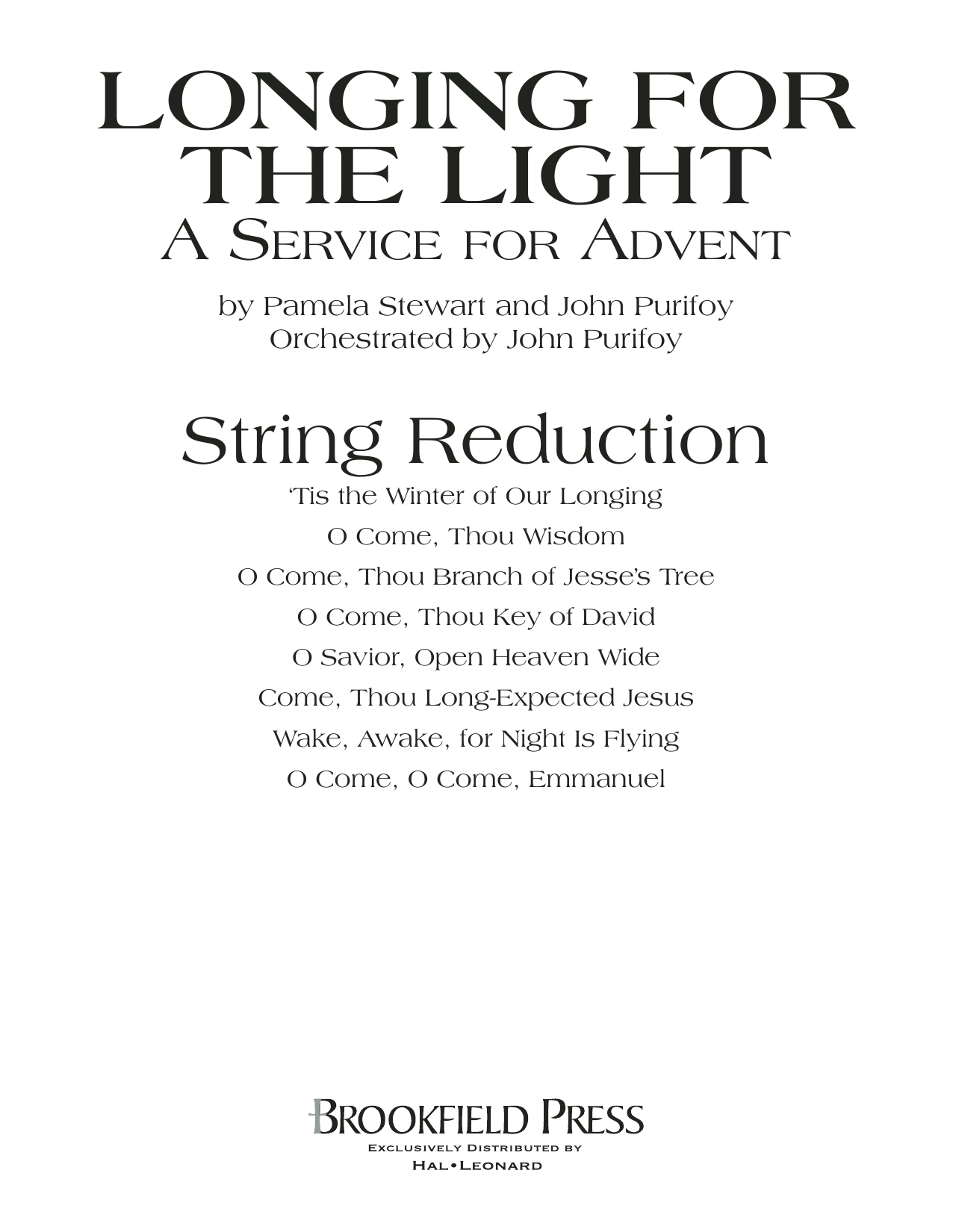 LONGING FOR THE LIGHT
A SERVICE FOR ADVENT

by Pamela Stewart and John Purifoy
Orchestrated by John Purifoy

String Reduction

'Tis the Winter of Our Longing
O Come, Thou Wisdom
O Come, Thou Branch of Jesse's Tree
O Come, Thou Key of David
O Savior, Open Heaven Wide
Come, Thou Long-Expected Jesus
Wake, Awake, for Night Is Flying
O Come, O Come, Emmanuel

BROOKFIELD PRESS
EXCLUSIVELY DISTRIBUTED BY
HAL•LEONARD